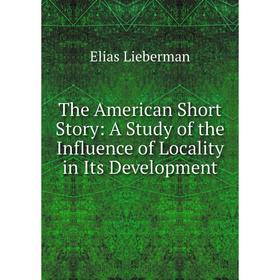 Elias Lieberman

The American Short Story: A Study of the Influence of Locality in Its Development